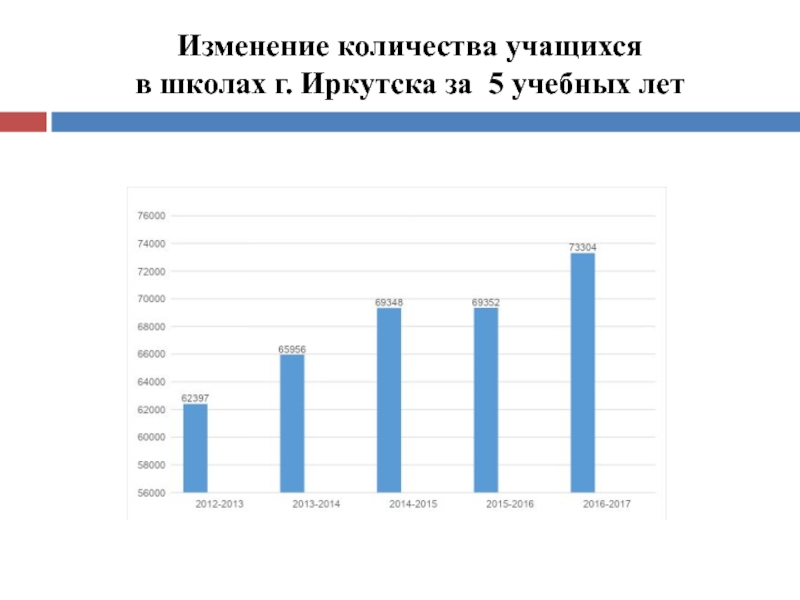 Изменение количества учащихся
в школах г. Иркутска за 5 учебных лет

76000
74000
72000
70000
68000
66000
64000
62000
60000
58000
56000

62397
65956
69348
69352
73304

2012-2013
2013-2014
2014-2015
2015-2016
2016-2017